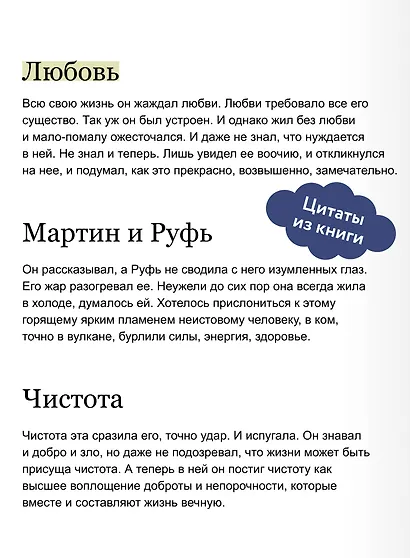 Любовь

Всю свою жизнь он жаждал любви. Любви требовало все его существо. Так уж он был устроен. И однако жил без любви и мало-помалу ожесточался. И даже не знал, что нуждается в ней. Не знал и теперь. Лишь увидел ее воочию, и откликнулся на нее, и подумал, как это прекрасно, возвышенно, замечательно.

Цитаты из книги

Мартин и Руфь

Он рассказывал, а Руфь не сводила с него изумленных глаз. Его жар разогревал ее. Неужели до сих пор она всегда жила в холоде, думалось ей. Хотелось прислониться к этому горящему ярким пламенем неистовому человеку, в ком, точно в вулкане, бурлили силы, энергия, здоровье.

Чистота

Чистота эта сразила его, точно удар. И испугала. Он знавал и добро и зло, но даже не подозревал, что жизни может быть присуща чистота. А теперь в ней он постиг чистоту как высшее воплощение доброты и непорочности, которые вместе и составляют жизнь вечную.